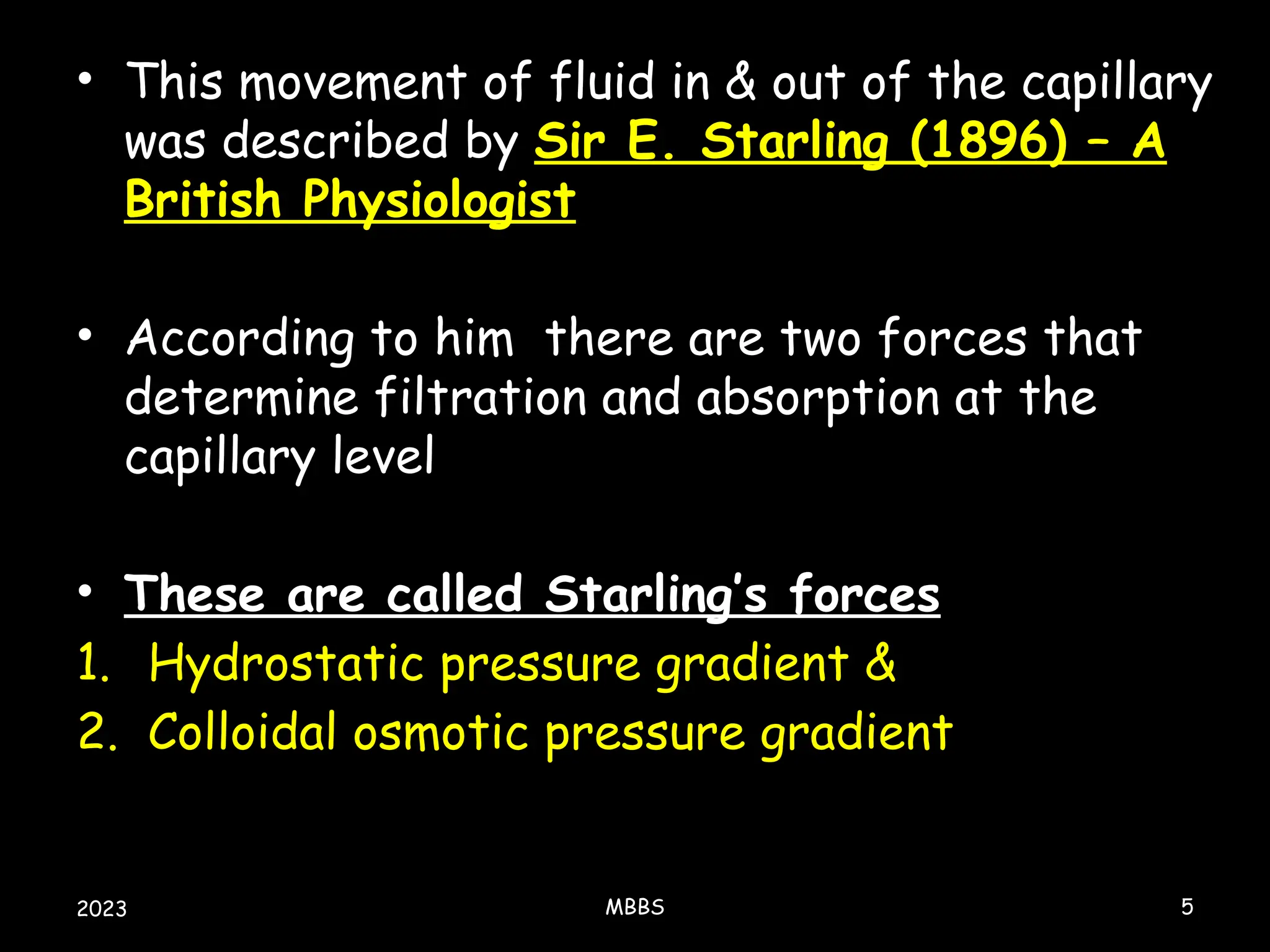 • This movement of fluid in & out of the capillary was described by Sir E. Starling (1896) – A British Physiologist

• According to him there are two forces that determine filtration and absorption at the capillary level

• These are called Starling's forces
1. Hydrostatic pressure gradient &
2. Colloidal osmotic pressure gradient

2023
MBBS
5